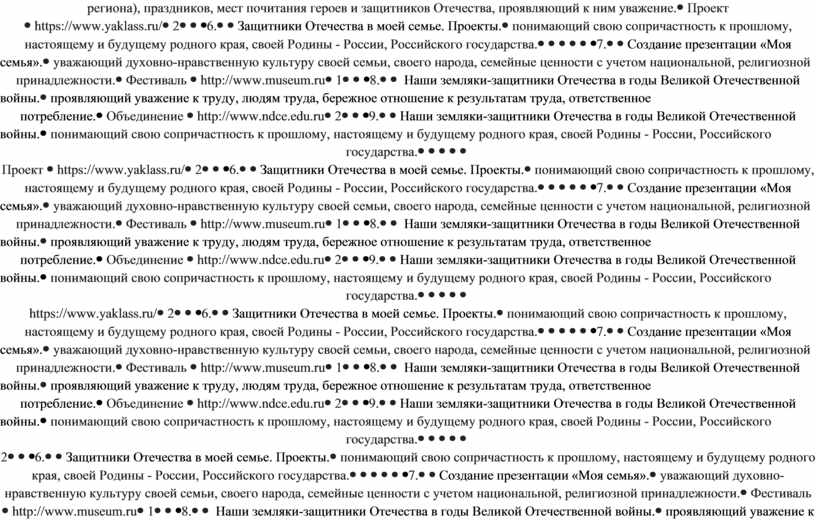 региона), праздников, мест почитания героев и защитников Отечества, проявляющий к ним уважение.● Проект ● https://www.yaklass.ru/● 2● ● ●6.● ● Защитники Отечества в моей семье. Проекты.● понимающий свою сопричастность к прошлому, настоящему и будущему родного края, своей Родины - России, Российского государства.● ● ● ● ● ●7.● ● Создание презентации «Моя семья».● уважающий духовно-нравственную культуру своей семьи, своего народа, семейные ценности с учетом национальной, религиозной принадлежности.● Фестиваль ● http://www.museum.ru● 1● ● ●8.● ● Наши земляки-защитники Отечества в годы Великой Отечественной войны.● проявляющий уважение к труду, людям труда, бережное отношение к результатам труда, ответственное потребление.● Объединение ● http://www.ndce.edu.ru● 2● ● ●9.● ● Наши земляки-защитники Отечества в годы Великой Отечественной войны.● понимающий свою сопричастность к прошлому, настоящему и будущему родного края, своей Родины - России, Российского государства.● ● ● ● ●

Проект ● https://www.yaklass.ru/● 2● ● ●6.● ● Защитники Отечества в моей семье. Проекты.● понимающий свою сопричастность к прошлому, настоящему и будущему родного края, своей Родины - России, Российского государства.● ● ● ● ● ●7.● ● Создание презентации «Моя семья».● уважающий духовно-нравственную культуру своей семьи, своего народа, семейные ценности с учетом национальной, религиозной принадлежности.● Фестиваль ● http://www.museum.ru● 1● ● ●8.● ● Наши земляки-защитники Отечества в годы Великой Отечественной войны.● проявляющий уважение к труду, людям труда, бережное отношение к результатам труда, ответственное потребление.● Объединение ● http://www.ndce.edu.ru● 2● ● ●9.● ● Наши земляки-защитники Отечества в годы Великой Отечественной войны.● понимающий свою сопричастность к прошлому, настоящему и будущему родного края, своей Родины - России, Российского государства.● ● ● ● ●

https://www.yaklass.ru/● 2● ● ●6.● ● Защитники Отечества в моей семье. Проекты.● понимающий свою сопричастность к прошлому, настоящему и будущему родного края, своей Родины - России, Российского государства.● ● ● ● ● ●7.● ● Создание презентации «Моя семья».● уважающий духовно-нравственную культуру своей семьи, своего народа, семейные ценности с учетом национальной, религиозной принадлежности.● Фестиваль ● http://www.museum.ru● 1● ● ●8.● ● Наши земляки-защитники Отечества в годы Великой Отечественной войны.● проявляющий уважение к труду, людям труда, бережное отношение к результатам труда, ответственное потребление.● Объединение ● http://www.ndce.edu.ru● 2● ● ●9.● ● Наши земляки-защитники Отечества в годы Великой Отечественной войны.● понимающий свою сопричастность к прошлому, настоящему и будущему родного края, своей Родины - России, Российского государства.● ● ● ● ●

2● ● ●6.● ● Защитники Отечества в моей семье. Проекты.● понимающий свою сопричастность к прошлому, настоящему и будущему родного края, своей Родины - России, Российского государства.● ● ● ● ● ●7.● ● Создание презентации «Моя семья».● уважающий духовно-нравственную культуру своей семьи, своего народа, семейные ценности с учетом национальной, религиозной принадлежности.● Фестиваль ● http://www.museum.ru● 1● ● ●8.● ● Наши земляки-защитники Отечества в годы Великой Отечественной войны.● проявляющий уважение к